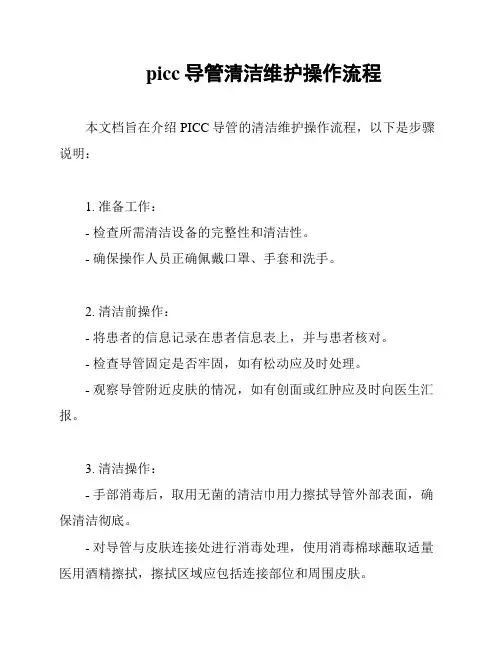 picc 导管清洁维护操作流程

本文档旨在介绍 PICC 导管的清洁维护操作流程，以下是步骤说明：

1. 准备工作：

- 检查所需清洁设备的完整性和清洁性。

- 确保操作人员正确佩戴口罩、手套和洗手。

2. 清洁前操作：

- 将患者的信息记录在患者信息表上，并与患者核对。

- 检查导管固定是否牢固，如有松动应及时处理。

- 观察导管附近皮肤的情况，如有创面或红肿应及时向医生汇报。

3. 清洁操作：

- 手部消毒后，取用无菌的清洁巾用力擦拭导管外部表面，确保清洁彻底。

- 对导管与皮肤连接处进行消毒处理，使用消毒棉球蘸取适量医用酒精擦拭，擦拭区域应包括连接部位和周围皮肤。